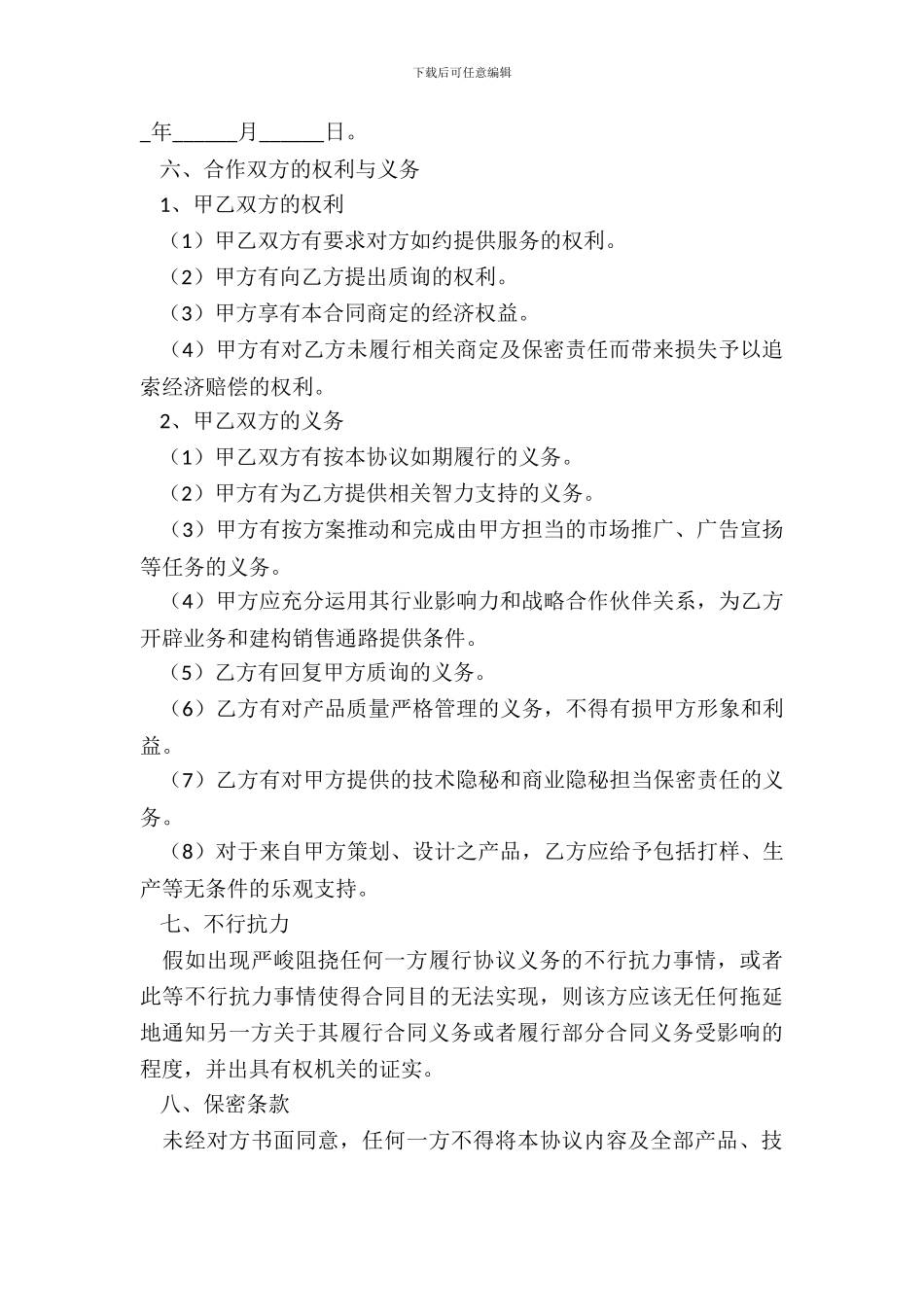 下载后可任意编辑

_年______月______日。

六、合作双方的权利与义务

1、甲乙双方的权利

（1）甲乙双方有要求对方如约提供服务的权利。

（2）甲方有向乙方提出质询的权利。

（3）甲方享有本合同商定的经济权益。

（4）甲方有对乙方未履行相关商定及保密责任而带来损失予以追索经济赔偿的权利。

2、甲乙双方的义务

（1）甲乙双方有按本协议如期履行的义务。

（2）甲方有为乙方提供相关智力支持的义务。

（3）甲方有按方案推动和完成由甲方担当的市场推广、广告宣扬等任务的义务。

（4）甲方应充分运用其行业影响力和战略合作伙伴关系，为乙方开辟业务和建构销售通路提供条件。

（5）乙方有回复甲方质询的义务。

（6）乙方有对产品质量严格管理的义务，不得有损甲方形象和利益。

（7）乙方有对甲方提供的技术隐秘和商业隐秘担当保密责任的义务。

（8）对于来自甲方策划、设计之产品，乙方应给予包括打样、生产等无条件的乐观支持。

七、不行抗力

假如出现严峻阻挠任何一方履行协议义务的不行抗力事情，或者此等不行抗力事情使得合同目的无法实现，则该方应该无任何拖延地通知另一方关于其履行合同义务或者履行部分合同义务受影响的程度，并出具有权机关的证实。

八、保密条款

未经对方书面同意，任何一方不得将本协议内容及全部产品、技